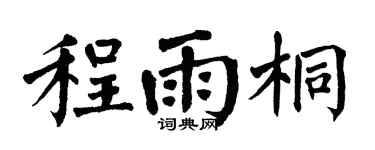 程雨桐
词典网